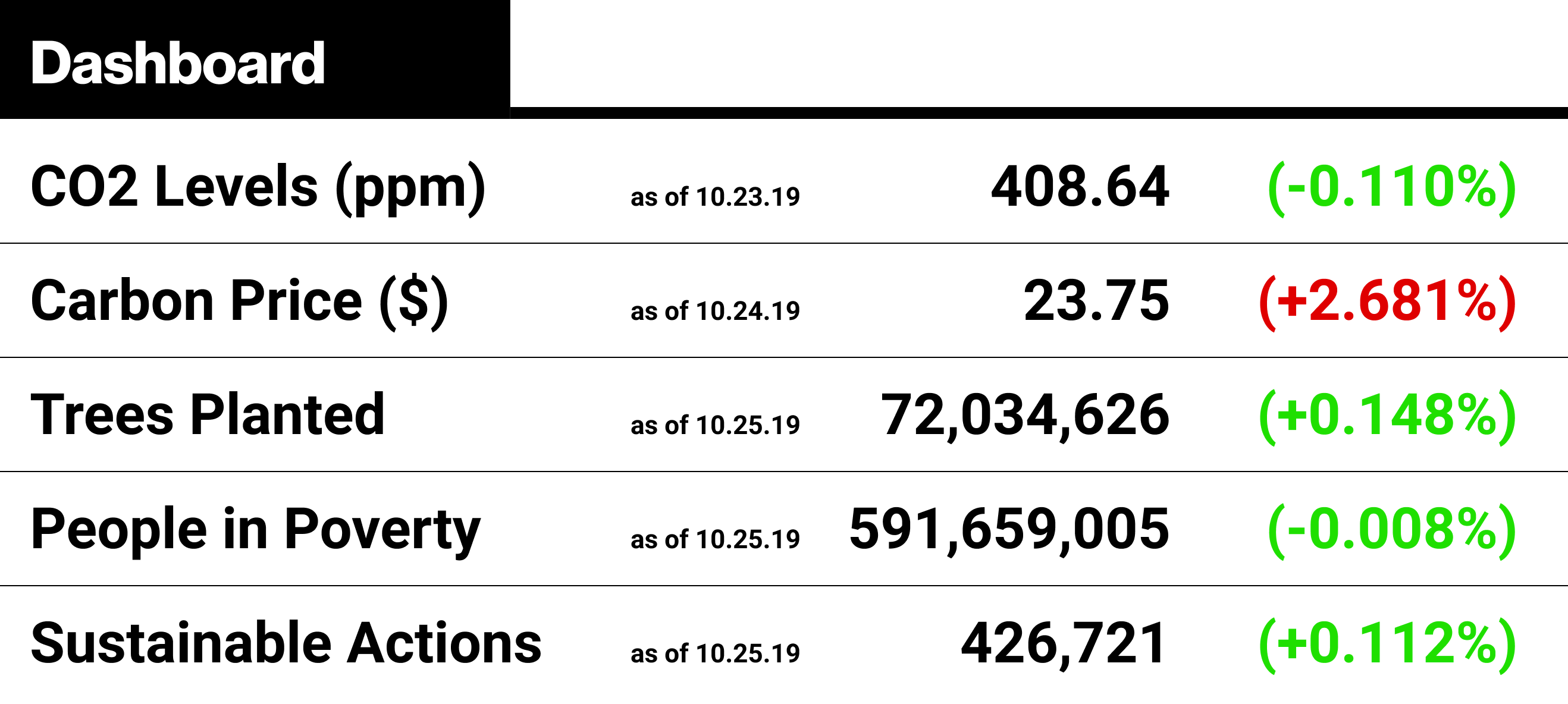 Dashboard

| | | | |
|---|---|---|---|
| CO2 Levels (ppm) | as of 10.23.19 | 408.64 | (-0.110%) |
| Carbon Price ($) | as of 10.24.19 | 23.75 | (+2.681%) |
| Trees Planted | as of 10.25.19 | 72,034,626 | (+0.148%) |
| People in Poverty | as of 10.25.19 | 591,659,005 | (-0.008%) |
| Sustainable Actions | as of 10.25.19 | 426,721 | (+0.112%) |